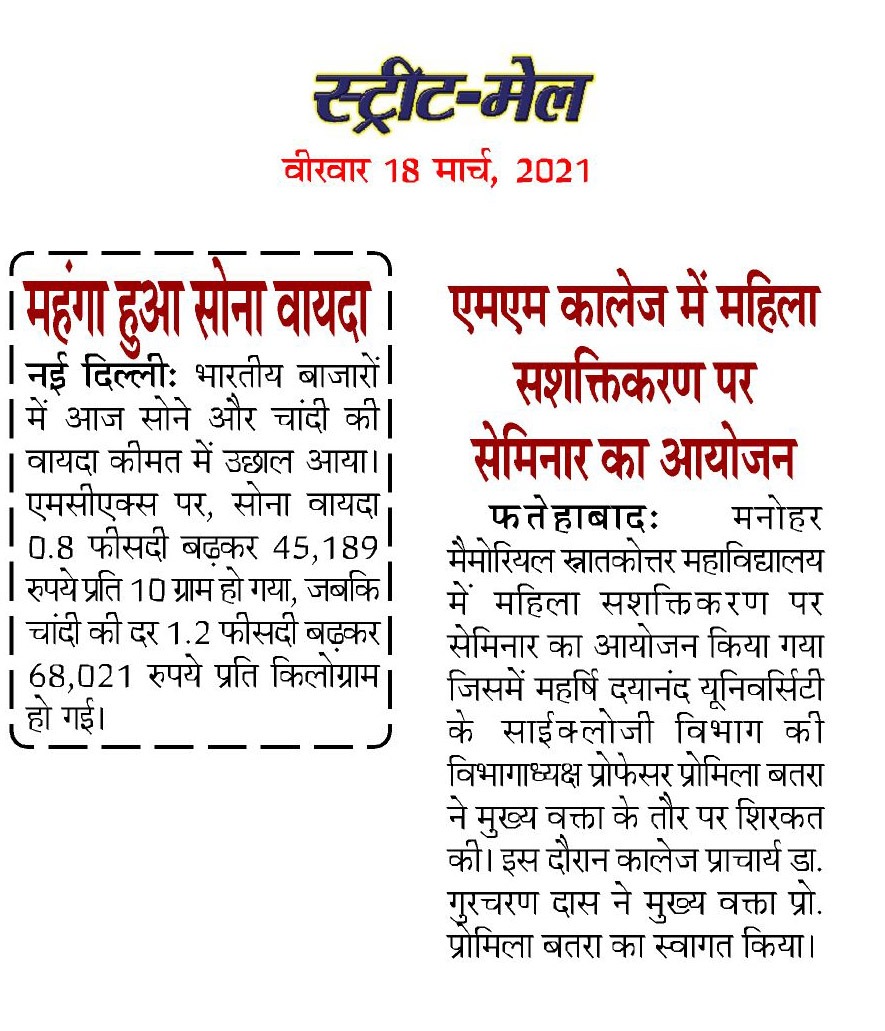 स्ट्रीट-मेल
वीरवार 18 मार्च, 2021

महंगा हुआ सोना वायदा

नई दिल्ली: भारतीय बाजारों में आज सोने और चांदी की वायदा कीमत में उछाल आया। एमसीएक्स पर, सोना वायदा 0.8 फीसदी बढ़कर 45,189 रुपये प्रति 10 ग्राम हो गया, जबकि चांदी की दर 1.2 फीसदी बढ़कर 68,021 रुपये प्रति किलोग्राम हो गई।

एमएम कालेज में महिला सशक्तिकरण पर सेमिनार का आयोजन

फतेहाबाद: मनोहर मैमोरियल स्नातकोत्तर महाविद्यालय में महिला सशक्तिकरण पर सेमिनार का आयोजन किया गया जिसमें महर्षि दयानंद यूनिवर्सिटी के साईकलोजी विभाग की विभागाध्यक्ष प्रोफेसर प्रोमिला बतरा ने मुख्य वक्ता के तौर पर शिरकत की। इस दौरान कालेज प्राचार्य डा. गुरचरण दास ने मुख्य वक्ता प्रो. प्रोमिला बतरा का स्वागत किया।